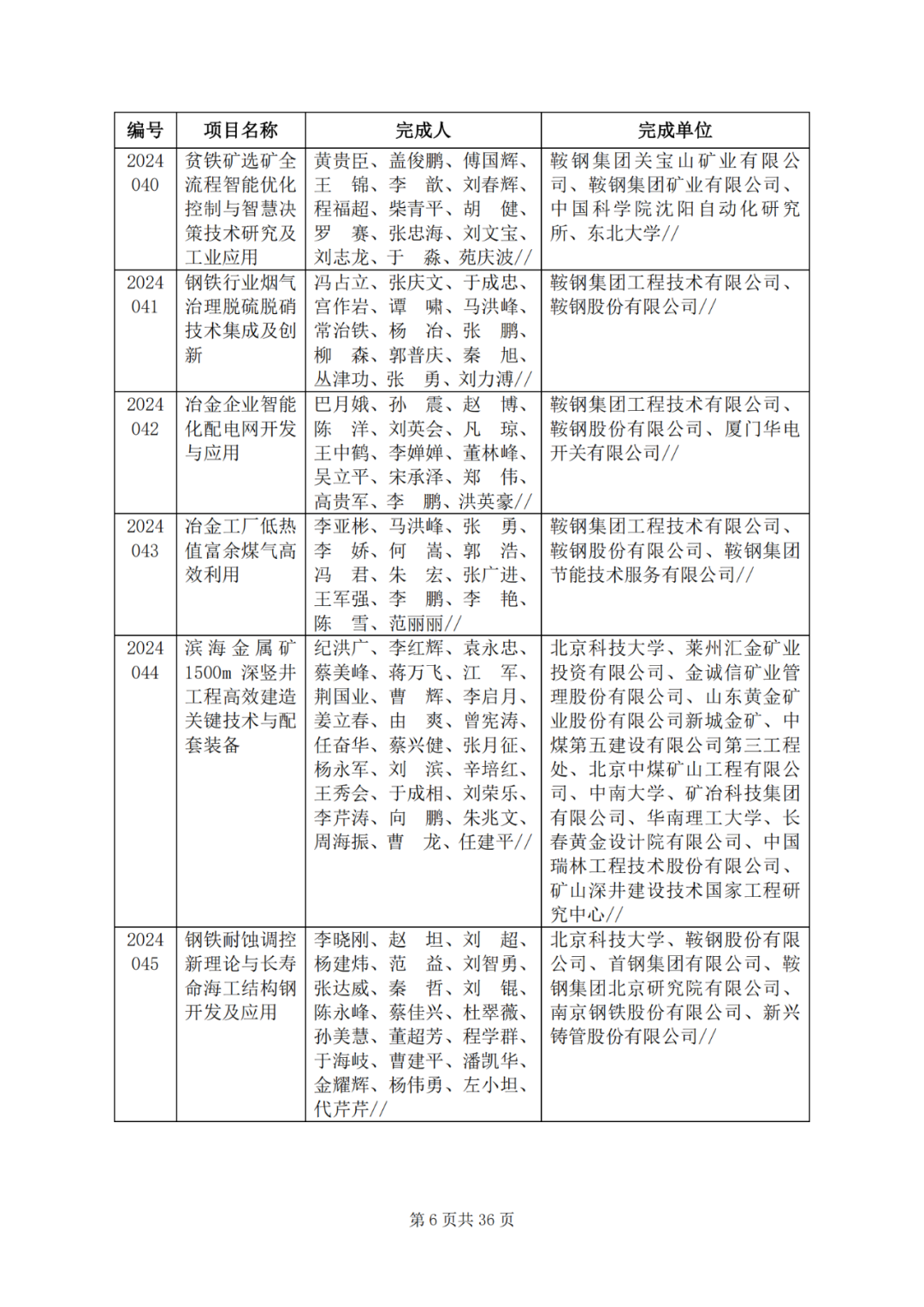 | 编号 | 项目名称 | 完成人 | 完成单位 |
|---|---|---|---|
| 2024 040 | 贫铁矿选矿全流程智能优化控制与智慧决策技术研究及工业应用 | 黄贵臣、盖俊鹏、傅国辉、王 锦、李 歆、刘春辉、程福超、柴青平、胡 健、罗 赛、张忠海、刘文宝、刘志龙、于 淼、苑庆波// | 鞍钢集团关宝山矿业有限公司、鞍钢集团矿业有限公司、中国科学院沈阳自动化研究所、东北大学// |
| 2024 041 | 钢铁行业烟气治理脱硫脱硝技术集成及创新 | 冯占立、张庆文、于成忠、宫作岩、谭 啸、马洪峰、常治铁、杨 冶、张 鹏、柳 森、郭普庆、秦 旭、丛津功、张 勇、刘力溥// | 鞍钢集团工程技术有限公司、鞍钢股份有限公司// |
| 2024 042 | 冶金企业智能化配电网开发与应用 | 巴月娥、孙 震、赵 博、陈 洋、刘英会、凡 琼、王中鹤、李婵婵、董林峰、吴立平、宋承泽、郑 伟、高贵军、李 鹏、洪英豪// | 鞍钢集团工程技术有限公司、鞍钢股份有限公司、厦门华电开关有限公司// |
| 2024 043 | 冶金工厂低热值富余煤气高效利用 | 李亚彬、马洪峰、张 勇、李 娇、何 嵩、郭 浩、冯 君、朱 宏、张广进、王军强、李 鹏、李 艳、陈 雪、范丽丽// | 鞍钢集团工程技术有限公司、鞍钢股份有限公司、鞍钢集团节能技术服务有限公司// |
| 2024 044 | 滨海金属矿1500m 深竖井工程高效建造关键技术与配套装备 | 纪洪广、李红辉、袁永忠、蔡美峰、蒋万飞、江 军、荆国业、曹 辉、李启月、姜立春、由 爽、曾宪涛、任奋华、蔡兴健、张月征、杨永军、刘 滨、辛培红、王秀会、于成相、刘荣乐、李芹涛、向 鹏、朱兆文、周海振、曹 龙、任建平// | 北京科技大学、莱州汇金矿业投资有限公司、金诚信矿业管理股份有限公司、山东黄金矿业股份有限公司新城金矿、中煤第五建设有限公司第三工程处、北京中煤矿山工程有限公司、中南大学、矿冶科技集团有限公司、华南理工大学、长春黄金设计院有限公司、中国瑞林工程技术股份有限公司、矿山深井建设技术国家工程研究中心// |
| 2024 045 | 钢铁耐蚀调控新理论与长寿命海工结构钢开发及应用 | 李晓刚、赵 坦、刘 超、杨建炜、范 益、刘智勇、张达威、秦 哲、刘 锟、陈永峰、蔡佳兴、杜翠薇、孙美慧、董超芳、程学群、于海岐、曹建平、潘凯华、金耀辉、杨伟勇、左小坦、代芹芹// | 北京科技大学、鞍钢股份有限公司、首钢集团有限公司、鞍钢集团北京研究院有限公司、南京钢铁股份有限公司、新兴铸管股份有限公司// |

第 6 页共 36 页